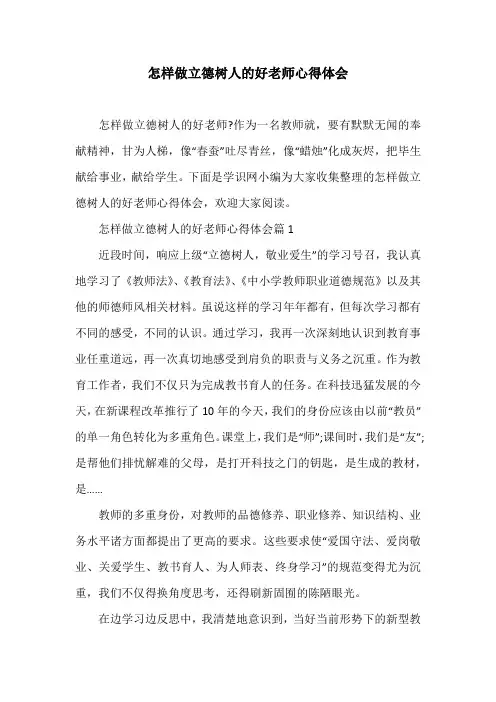 怎样做立德树人的好老师心得体会

怎样做立德树人的好老师?作为一名教师就，要有默默无闻的奉献精神，甘为人梯，像“春蚕”吐尽青丝，像“蜡烛”化成灰烬，把毕生献给事业，献给学生。下面是学识网小编为大家收集整理的怎样做立德树人的好老师心得体会，欢迎大家阅读。

怎样做立德树人的好老师心得体会篇 1

近段时间，响应上级“立德树人，敬业爱生”的学习号召，我认真地学习了《教师法》、《教育法》、《中小学教师职业道德规范》以及其他的师德师风相关材料。虽说这样的学习年年都有，但每次学习都有不同的感受，不同的认识。通过学习，我再一次深刻地认识到教育事业任重道远，再一次真切地感受到肩负的职责与义务之沉重。作为教育工作者，我们不仅只为完成教书育人的任务。在科技迅猛发展的今天，在新课程改革推行了 10 年的今天，我们的身份应该由以前“教员”的单一角色转化为多重角色。课堂上，我们是“师”;课间时，我们是“友”;是帮他们排忧解难的父母，是打开科技之门的钥匙，是生成的教材，是……

教师的多重身份，对教师的品德修养、职业修养、知识结构、业务水平诸方面都提出了更高的要求。这些要求使“爱国守法、爱岗敬业、关爱学生、教书育人、为人师表、终身学习”的规范变得尤为沉重，我们不仅得换角度思考，还得刷新固囿的陈陋眼光。

在边学习边反思中，我清楚地意识到，当好当前形势下的新型教